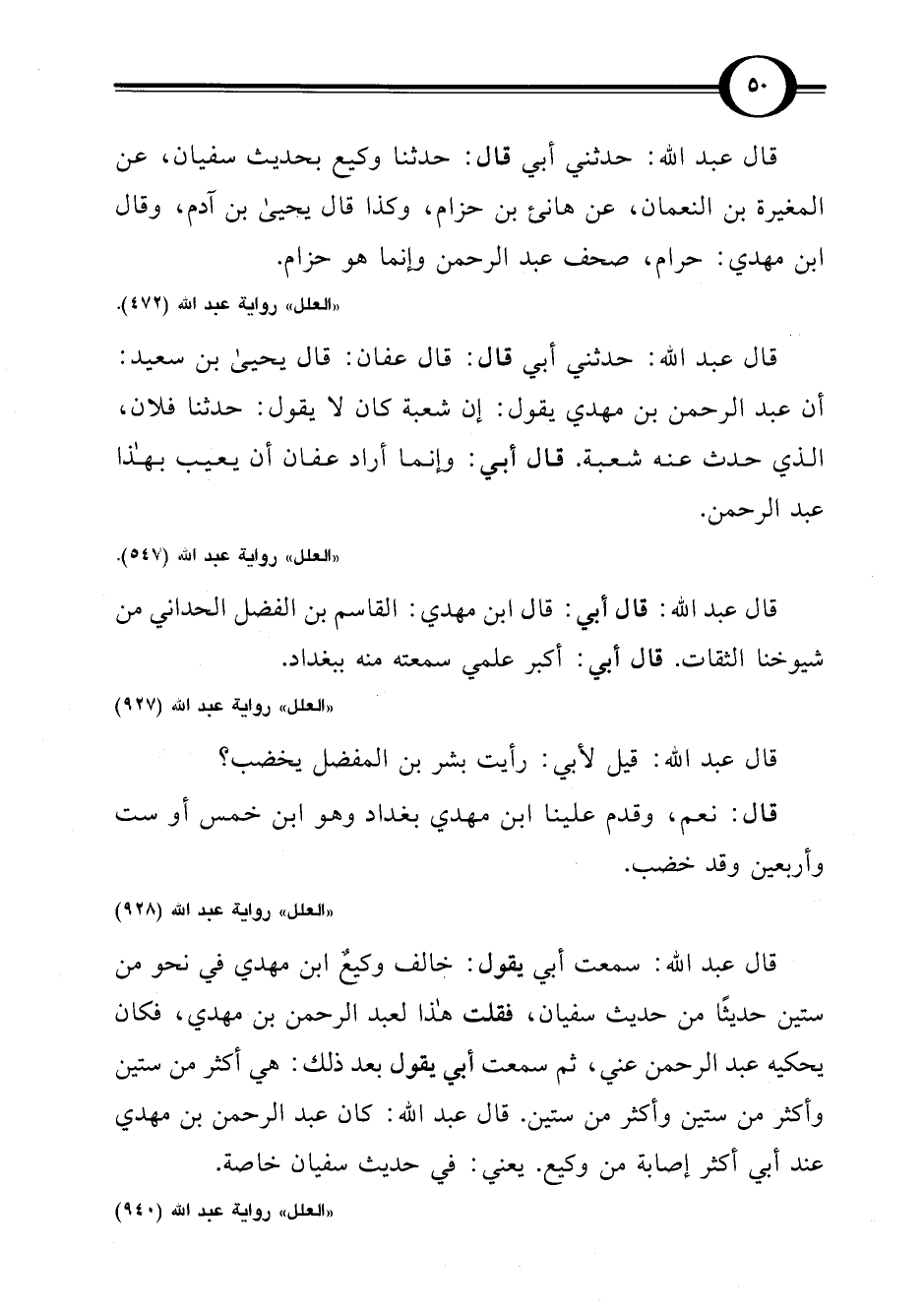 ٥٠

قال عبد الله: حدثني أبي قال: حدثنا وكيع بحديث سفيان، عن المغيرة بن النعمان، عن هانئ بن حزام، وكذا قال يحيىٰ بن آدم، وقال ابن مهدي: حرام، صحف عبد الرحمن وإنما هو حزام.

«العلل» رواية عبد الله (٤٧٢).

قال عبد الله: حدثني أبي قال: قال عفان: قال يحيىٰ بن سعيد: أن عبد الرحمن بن مهدي يقول: إن شعبة كان لا يقول: حدثنا فلان، الذي حدث عنه شعبة. قال أبي: وإنما أراد عفان أن يعيب بهٰذا عبد الرحمن.

«العلل» رواية عبد الله (٥٤٧).

قال عبد الله: قال أبي: قال ابن مهدي: القاسم بن الفضل الحداني من شيوخنا الثقات. قال أبي: أكبر علمي سمعته منه ببغداد.

«العلل» رواية عبد الله (٩٢٧)

قال عبد الله: قيل لأبي: رأيت بشر بن المفضل يخضب؟

قال: نعم، وقدم علينا ابن مهدي بغداد وهو ابن خمس أو ست وأربعين وقد خضب.

«العلل» رواية عبد الله (٩٢٨)

قال عبد الله: سمعت أبي يقول: خالف وكيعٌ ابن مهدي في نحو من ستين حديثًا من حديث سفيان، فقلت هٰذا لعبد الرحمن بن مهدي، فكان يحكيه عبد الرحمن عني، ثم سمعت أبي يقول بعد ذلك: هي أكثر من ستين وأكثر من ستين وأكثر من ستين. قال عبد الله: كان عبد الرحمن بن مهدي عند أبي أكثر إصابة من وكيع. يعني: في حديث سفيان خاصة.

«العلل» رواية عبد الله (٩٤٠)